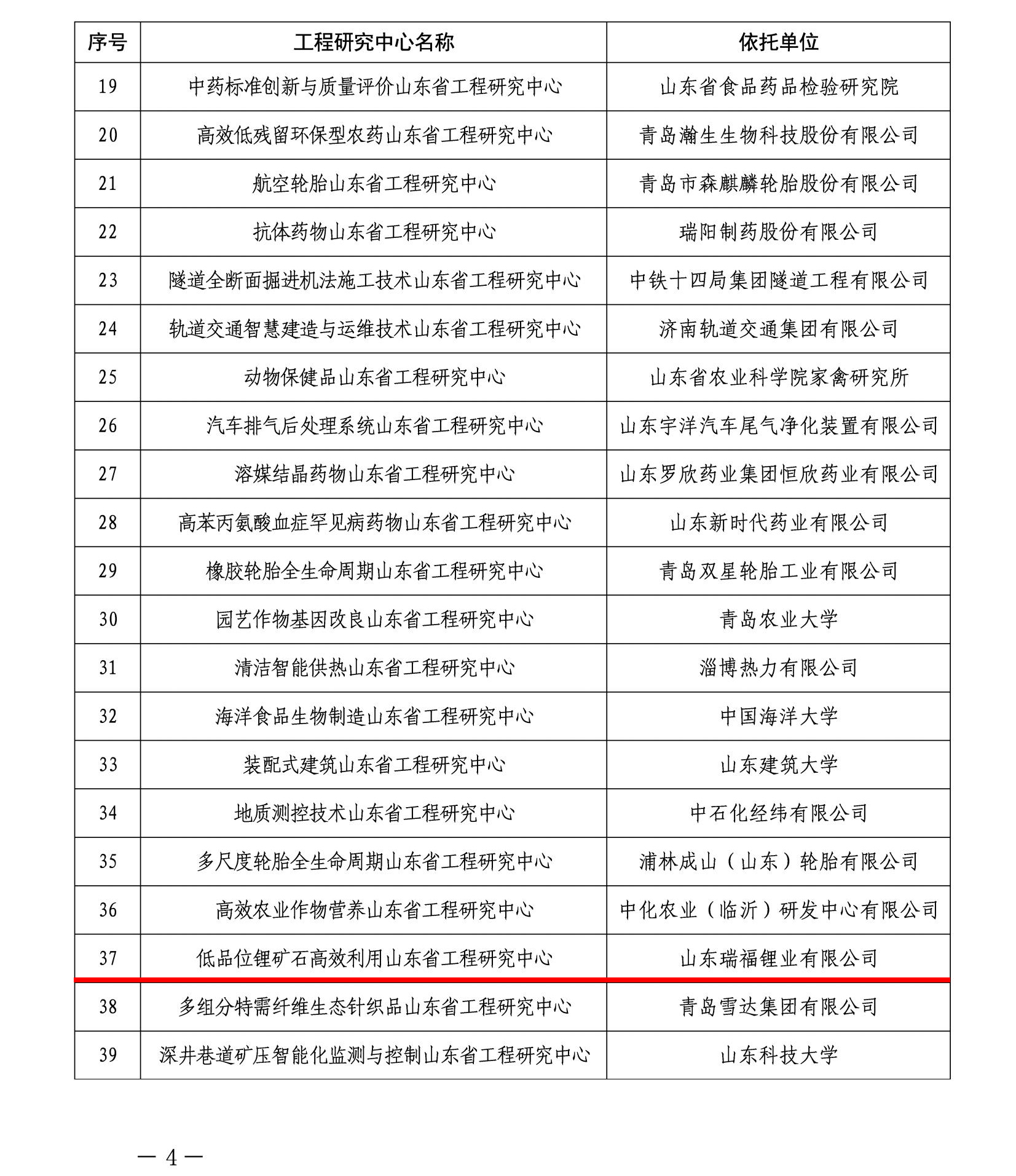 | 序号 | 工程研究中心名称 | 依托单位 |
|---|---|---|
| 19 | 中药标准创新与质量评价山东省工程研究中心 | 山东省食品药品检验研究院 |
| 20 | 高效低残留环保型农药山东省工程研究中心 | 青岛瀚生生物科技股份有限公司 |
| 21 | 航空轮胎山东省工程研究中心 | 青岛市森麒麟轮胎股份有限公司 |
| 22 | 抗体药物山东省工程研究中心 | 瑞阳制药股份有限公司 |
| 23 | 隧道全断面掘进机法施工技术山东省工程研究中心 | 中铁十四局集团隧道工程有限公司 |
| 24 | 轨道交通智慧建造与运维技术山东省工程研究中心 | 济南轨道交通集团有限公司 |
| 25 | 动物保健品山东省工程研究中心 | 山东省农业科学院家禽研究所 |
| 26 | 汽车排气后处理系统山东省工程研究中心 | 山东宇洋汽车尾气净化装置有限公司 |
| 27 | 溶媒结晶药物山东省工程研究中心 | 山东罗欣药业集团恒欣药业有限公司 |
| 28 | 高苯丙氨酸血症罕见病药物山东省工程研究中心 | 山东新时代药业有限公司 |
| 29 | 橡胶轮胎全生命周期山东省工程研究中心 | 青岛双星轮胎工业有限公司 |
| 30 | 园艺作物基因改良山东省工程研究中心 | 青岛农业大学 |
| 31 | 清洁智能供热山东省工程研究中心 | 淄博热力有限公司 |
| 32 | 海洋食品生物制造山东省工程研究中心 | 中国海洋大学 |
| 33 | 装配式建筑山东省工程研究中心 | 山东建筑大学 |
| 34 | 地质测控技术山东省工程研究中心 | 中石化经纬有限公司 |
| 35 | 多尺度轮胎全生命周期山东省工程研究中心 | 浦林成山（山东）轮胎有限公司 |
| 36 | 高效农业作物营养山东省工程研究中心 | 中化农业（临沂）研发中心有限公司 |
| 37 | 低品位锂矿石高效利用山东省工程研究中心 | 山东瑞福锂业有限公司 |
| 38 | 多组分特需纤维生态针织品山东省工程研究中心 | 青岛雪达集团有限公司 |
| 39 | 深井巷道矿压智能化监测与控制山东省工程研究中心 | 山东科技大学 |

— 4 —